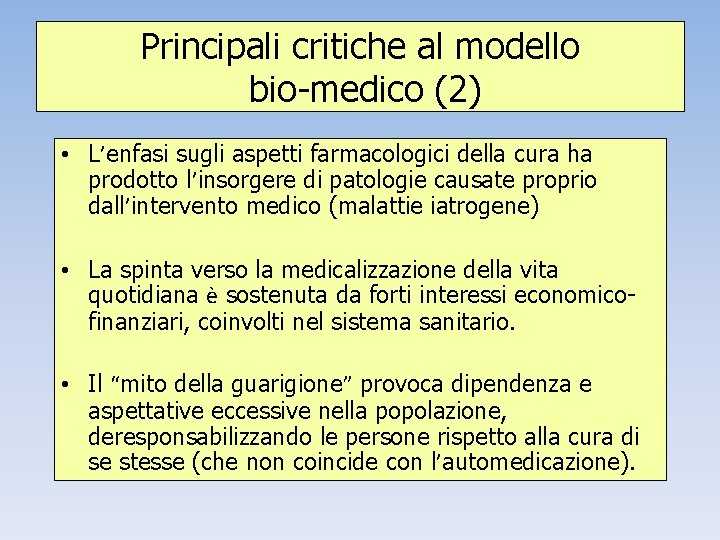 Principali critiche al modello bio-medico (2)

• L’enfasi sugli aspetti farmacologici della cura ha prodotto l’insorgere di patologie causate proprio dall’intervento medico (malattie iatrogene)

• La spinta verso la medicalizzazione della vita quotidiana è sostenuta da forti interessi economico-finanziari, coinvolti nel sistema sanitario.

• Il “mito della guarigione” provoca dipendenza e aspettative eccessive nella popolazione, deresponsabilizzando le persone rispetto alla cura di se stesse (che non coincide con l’automedicazione).